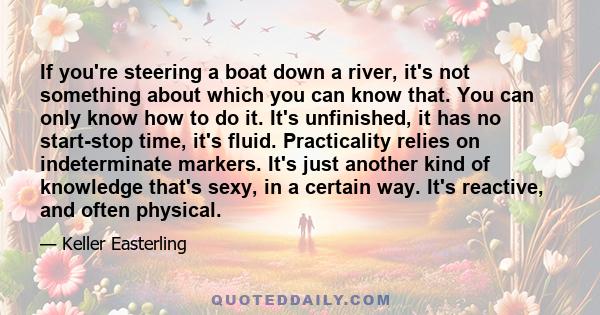 If you're steering a boat down a river, it's not something about which you can know that. You can only know how to do it. It's unfinished, it has no start-stop time, it's fluid. Practicality relies on indeterminate markers. It's just another kind of knowledge that's sexy, in a certain way. It's reactive, and often physical.

— Keller Easterling

QUOTEDDAILY.COM